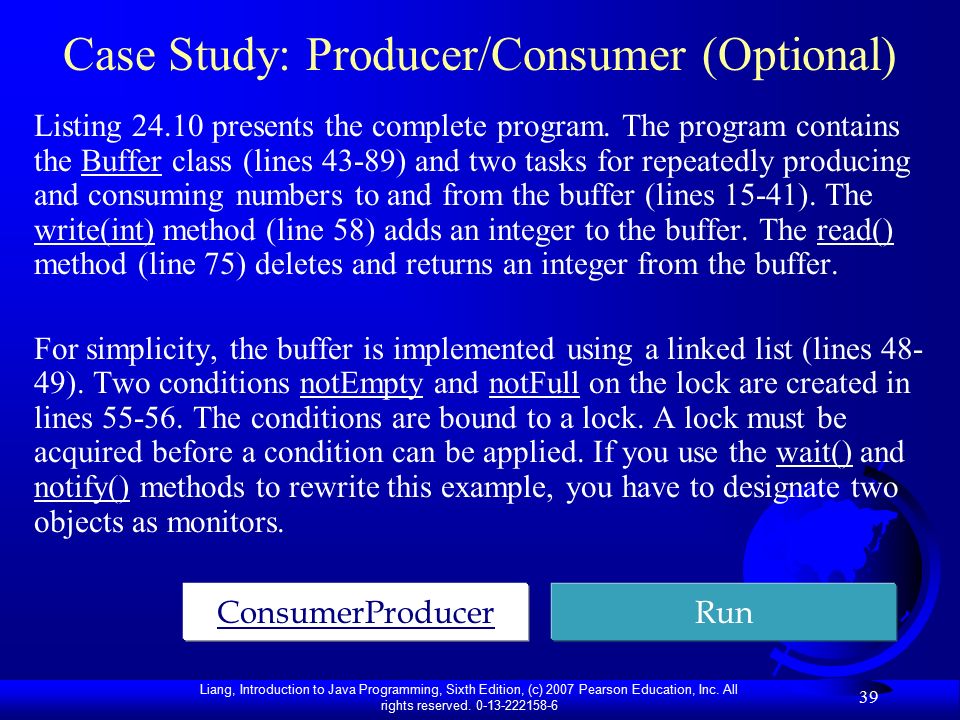 Case Study: Producer/Consumer (Optional)

Listing 24.10 presents the complete program. The program contains the Buffer class (lines 43-89) and two tasks for repeatedly producing and consuming numbers to and from the buffer (lines 15-41). The write(int) method (line 58) adds an integer to the buffer. The read() method (line 75) deletes and returns an integer from the buffer.

For simplicity, the buffer is implemented using a linked list (lines 48-49). Two conditions notEmpty and notFull on the lock are created in lines 55-56. The conditions are bound to a lock. A lock must be acquired before a condition can be applied. If you use the wait() and notify() methods to rewrite this example, you have to designate two objects as monitors.

ConsumerProducer

Run

Liang, Introduction to Java Programming, Sixth Edition, (c) 2007 Pearson Education, Inc. All rights reserved. 0-13-222158-6

39